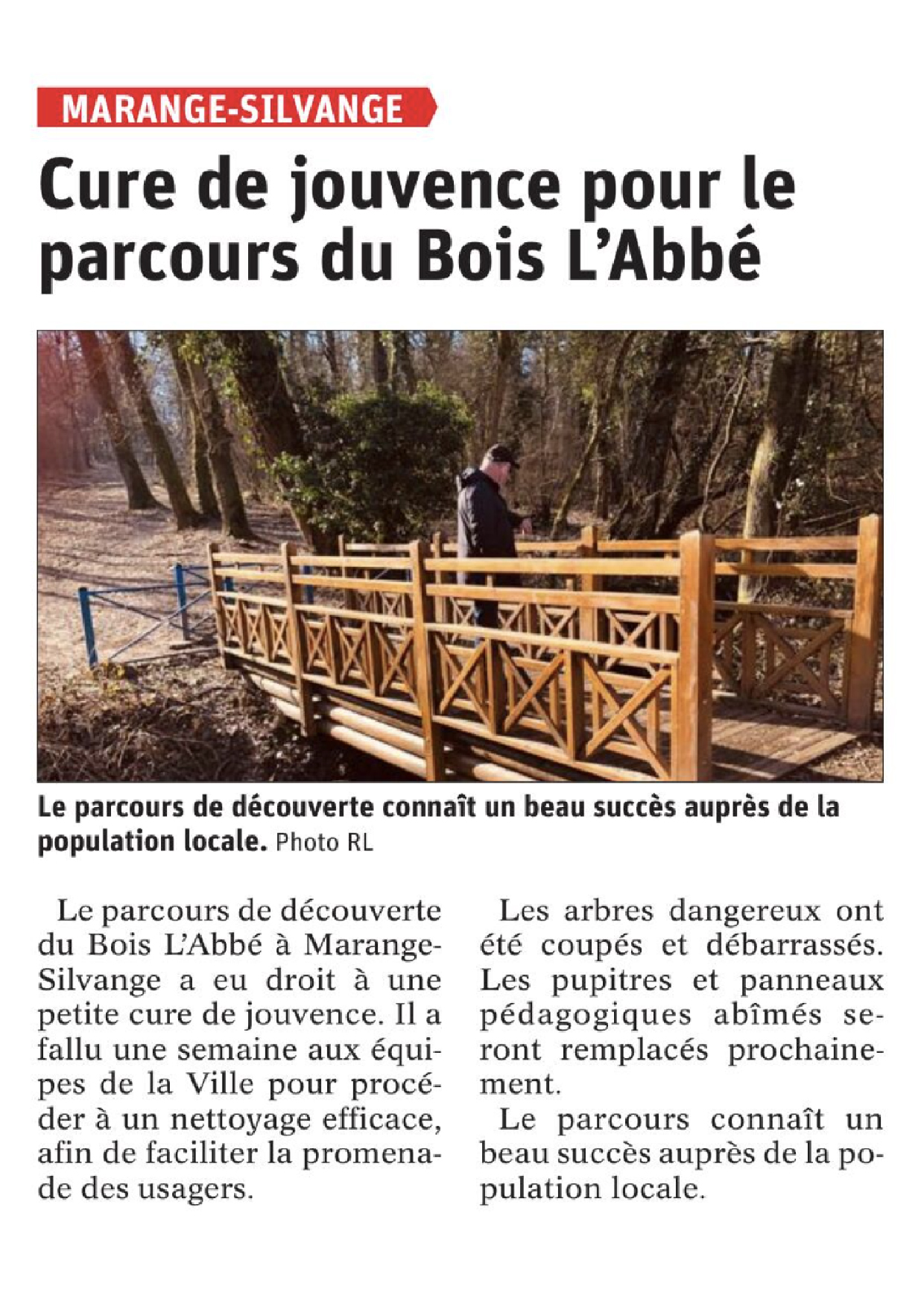 MARANGE-SILVANGE

Cure de jouvence pour le parcours du Bois L'Abbé

Le parcours de découverte connaît un beau succès auprès de la population locale. Photo RL

Le parcours de découverte du Bois L'Abbé à Marange-Silvange a eu droit à une petite cure de jouvence. Il a fallu une semaine aux équipes de la Ville pour procéder à un nettoyage efficace, afin de faciliter la promenade des usagers.

Les arbres dangereux ont été coupés et débarrassés. Les pupitres et panneaux pédagogiques abîmés seront remplacés prochainement.

Le parcours connaît un beau succès auprès de la population locale.